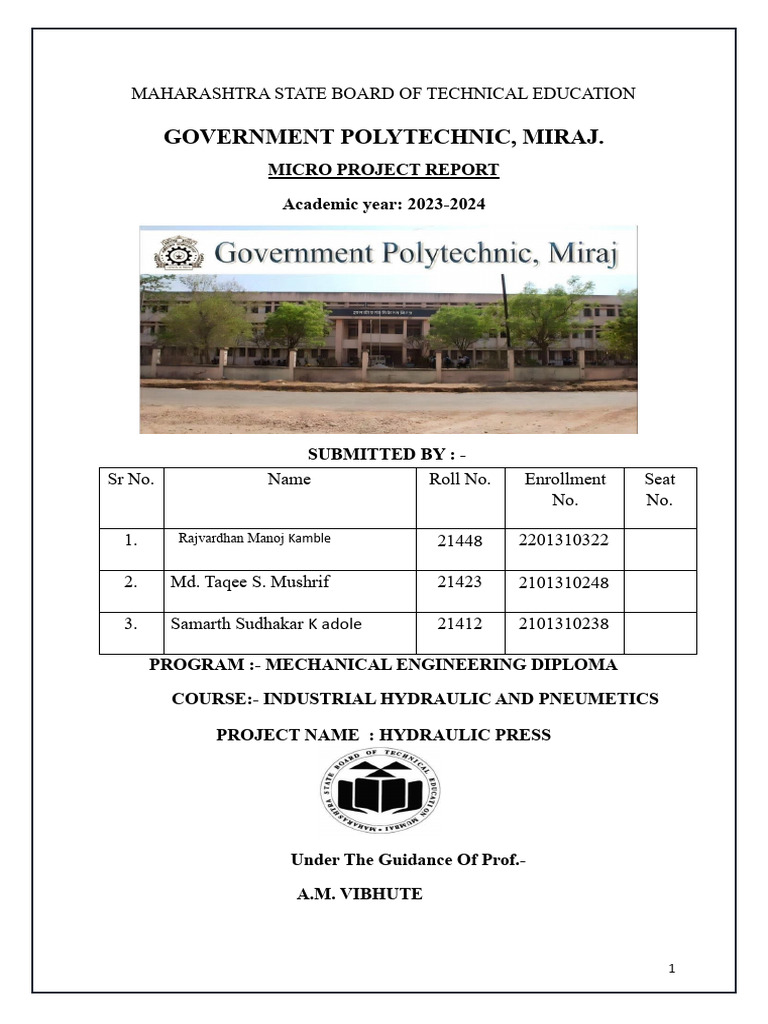 MAHARASHTRA STATE BOARD OF TECHNICAL EDUCATION

GOVERNMENT POLYTECHNIC, MIRAJ.

MICRO PROJECT REPORT

Academic year: 2023-2024

Government Polytechnic, Miraj

SUBMITTED BY : -

| Sr No. | Name | Roll No. | Enrollment No. | Seat No. |
|---|---|---|---|---|
| 1. | Rajvardhan Manoj Kamble | 21448 | 2201310322 | |
| 2. | Md. Taqee S. Mushrif | 21423 | 2101310248 | |
| 3. | Samarth Sudhakar K adole | 21412 | 2101310238 | |

PROGRAM :- MECHANICAL ENGINEERING DIPLOMA

COURSE:- INDUSTRIAL HYDRAULIC AND PNEUMETICS

PROJECT NAME : HYDRAULIC PRESS

MAHARASHTRA STATE BOARD OF TECHNICAL EDUCATION MUMBAI

Under The Guidance Of Prof.-

A.M. VIBHUTE

1